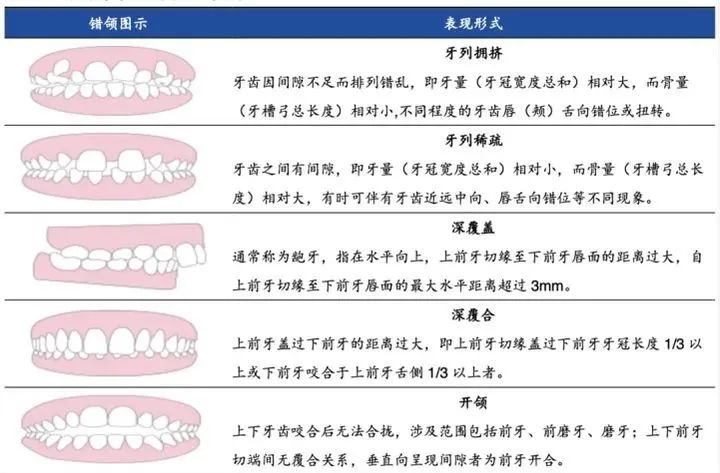 | 错颌图示 | 表现形式 |
|---|---|
| | **牙列拥挤** 牙齿因间隙不足而排列错乱，即牙量（牙冠宽度总和）相对大，而骨量（牙槽弓总长度）相对小,不同程度的牙齿唇（颊）舌向错位或扭转。 |
| | **牙列稀疏** 牙齿之间有间隙，即牙量（牙冠宽度总和）相对小，而骨量（牙槽弓总长度）相对大，有时可伴有牙齿近远中向、唇舌向错位等不同现象。 |
| | **深覆盖** 通常称为龅牙，指在水平向上，上前牙切缘至下前牙唇面的距离过大，自上前牙切缘至下前牙唇面的最大水平距离超过 3mm。 |
| | **深覆合** 上前牙盖过下前牙的距离过大，即上前牙切缘盖过下前牙牙冠长度 1/3 以上或下前牙咬合于上前牙舌侧 1/3 以上者。 |
| | **开颌** 上下牙齿咬合后无法合拢，涉及范围包括前牙、前磨牙、磨牙；上下前牙切端间无覆合关系，垂直向呈现间隙者为前牙开合。 |